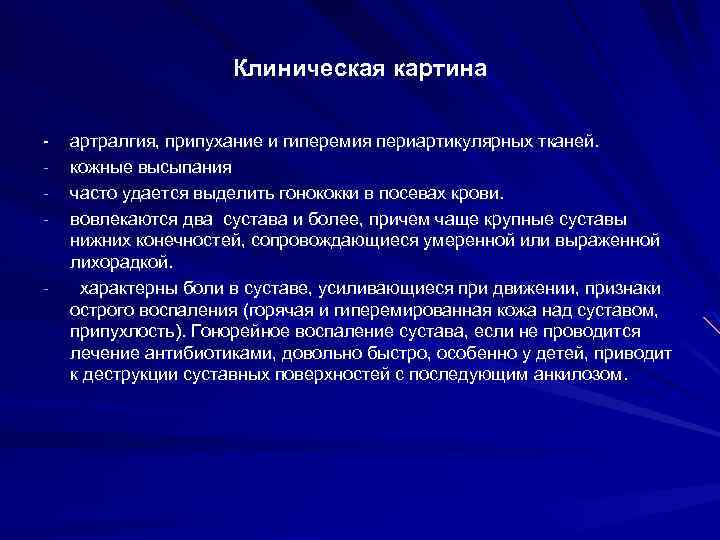 Клиническая картина

- артралгия, припухание и гиперемия периартикулярных тканей.
- кожные высыпания
- часто удается выделить гонококки в посевах крови.
- вовлекаются два сустава и более, причем чаще крупные суставы нижних конечностей, сопровождающиеся умеренной или выраженной лихорадкой.
- характерны боли в суставе, усиливающиеся при движении, признаки острого воспаления (горячая и гиперемированная кожа над суставом, припухлость). Гонорейное воспаление сустава, если не проводится лечение антибиотиками, довольно быстро, особенно у детей, приводит к деструкции суставных поверхностей с последующим анкилозом.